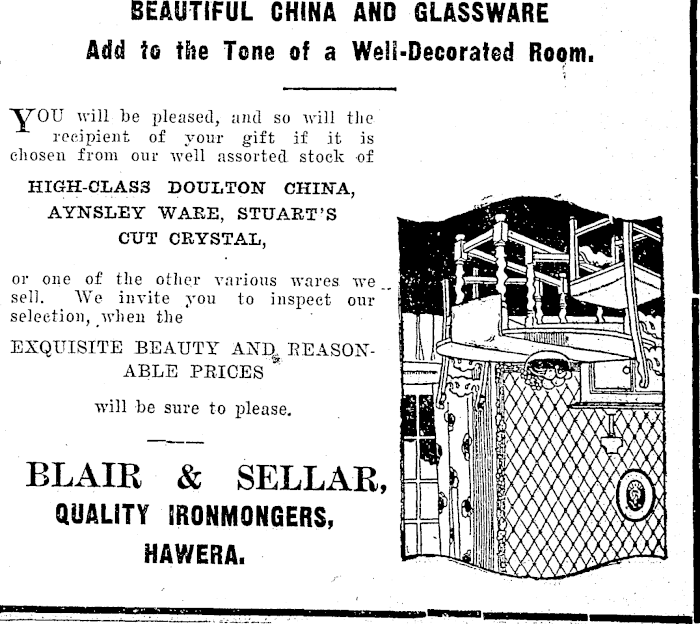 BEAUTIFUL CHINA AND GLASSWARE

Add to the Tone of a Well-Decorated Room.

YOU will be pleased, and so will the recipient of your gift if it is chosen from our well assorted stock of

HIGH-CLASS DOULTON CHINA, AYNSLEY WARE, STUART'S CUT CRYSTAL,

or one of the other various wares we sell. We invite you to inspect our selection, when the

EXQUISITE BEAUTY AND REASONABLE PRICES

will be sure to please.

BLAIR & SELLAR,
QUALITY IRONMONGERS,
HAWERA.